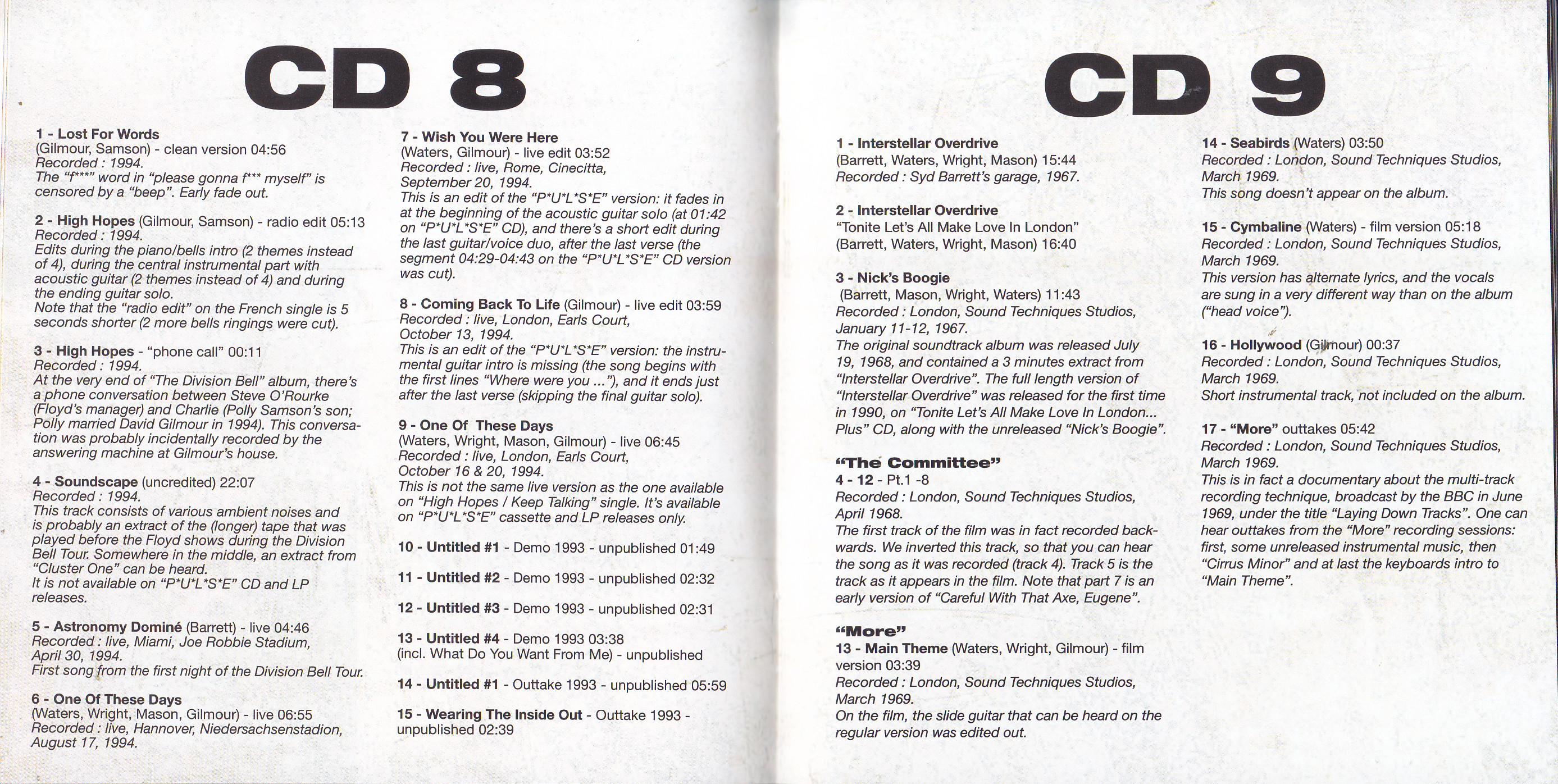 CD 8

1 - Lost For Words
(Gilmour, Samson) - clean version 04:56
Recorded : 1994.
The "f***" word in "please gonna f*** myself" is censored by a "beep". Early fade out.

2 - High Hopes (Gilmour, Samson) - radio edit 05:13
Recorded : 1994.
Edits during the piano/bells intro (2 themes instead of 4), during the central instrumental part with acoustic guitar (2 themes instead of 4) and during the ending guitar solo.
Note that the "radio edit" on the French single is 5 seconds shorter (2 more bells ringings were cut).

3 - High Hopes - "phone call" 00:11
Recorded : 1994.
At the very end of "The Division Bell" album, there's a phone conversation between Steve O'Rourke (Floyd's manager) and Charlie (Polly Samson's son; Polly married David Gilmour in 1994). This conversation was probably incidentally recorded by the answering machine at Gilmour's house.

4 - Soundscape (uncredited) 22:07
Recorded : 1994.
This track consists of various ambient noises and is probably an extract of the (longer) tape that was played before the Floyd shows during the Division Bell Tour. Somewhere in the middle, an extract from "Cluster One" can be heard.
It is not available on "P*U*L*S*E" CD and LP releases.

5 - Astronomy Dominé (Barrett) - live 04:46
Recorded : live, Miami, Joe Robbie Stadium, April 30, 1994.
First song from the first night of the Division Bell Tour.

6 - One Of These Days
(Waters, Wright, Mason, Gilmour) - live 06:55
Recorded : live, Hannover, Niedersachsenstadion, August 17, 1994.

7 - Wish You Were Here
(Waters, Gilmour) - live edit 03:52
Recorded : live, Rome, Cinecitta, September 20, 1994.
This is an edit of the "P*U*L*S*E" version: it fades in at the beginning of the acoustic guitar solo (at 01:42 on "P*U*L*S*E" CD), and there's a short edit during the last guitar/voice duo, after the last verse (the segment 04:29-04:43 on the "P*U*L*S*E" CD version was cut).

8 - Coming Back To Life (Gilmour) - live edit 03:59
Recorded : live, London, Earls Court, October 13, 1994.
This is an edit of the "P*U*L*S*E" version: the instrumental guitar intro is missing (the song begins with the first lines "Where were you ..."), and it ends just after the last verse (skipping the final guitar solo).

9 - One Of These Days
(Waters, Wright, Mason, Gilmour) - live 06:45
Recorded : live, London, Earls Court, October 16 & 20, 1994.
This is not the same live version as the one available on "High Hopes / Keep Talking" single. It's available on "P*U*L*S*E" cassette and LP releases only.

10 - Untitled #1 - Demo 1993 - unpublished 01:49

11 - Untitled #2 - Demo 1993 - unpublished 02:32

12 - Untitled #3 - Demo 1993 - unpublished 02:31

13 - Untitled #4 - Demo 1993 03:38
(incl. What Do You Want From Me) - unpublished

14 - Untitled #1 - Outtake 1993 - unpublished 05:59

15 - Wearing The Inside Out - Outtake 1993 - unpublished 02:39

CD 9

1 - Interstellar Overdrive
(Barrett, Waters, Wright, Mason) 15:44
Recorded : Syd Barrett's garage, 1967.

2 - Interstellar Overdrive
"Tonite Let's All Make Love In London"
(Barrett, Waters, Wright, Mason) 16:40

3 - Nick's Boogie
(Barrett, Mason, Wright, Waters) 11:43
Recorded : London, Sound Techniques Studios, January 11-12, 1967.
The original soundtrack album was released July 19, 1968, and contained a 3 minutes extract from "Interstellar Overdrive". The full length version of "Interstellar Overdrive" was released for the first time in 1990, on "Tonite Let's All Make Love In London... Plus" CD, along with the unreleased "Nick's Boogie".

"The Committee"
4 - 12 - Pt.1 -8
Recorded : London, Sound Techniques Studios, April 1968.
The first track of the film was in fact recorded backwards. We inverted this track, so that you can hear the song as it was recorded (track 4). Track 5 is the track as it appears in the film. Note that part 7 is an early version of "Careful With That Axe, Eugene".

"More"
13 - Main Theme (Waters, Wright, Gilmour) - film version 03:39
Recorded : London, Sound Techniques Studios, March 1969.
On the film, the slide guitar that can be heard on the regular version was edited out.

14 - Seabirds (Waters) 03:50
Recorded : London, Sound Techniques Studios, March 1969.
This song doesn't appear on the album.

15 - Cymbaline (Waters) - film version 05:18
Recorded : London, Sound Techniques Studios, March 1969.
This version has alternate lyrics, and the vocals are sung in a very different way than on the album ("head voice").

16 - Hollywood (Gilmour) 00:37
Recorded : London, Sound Techniques Studios, March 1969.
Short instrumental track, not included on the album.

17 - "More" outtakes 05:42
Recorded : London, Sound Techniques Studios, March 1969.
This is in fact a documentary about the multi-track recording technique, broadcast by the BBC in June 1969, under the title "Laying Down Tracks". One can hear outtakes from the "More" recording sessions: first, some unreleased instrumental music, then "Cirrus Minor" and at last the keyboards intro to "Main Theme".